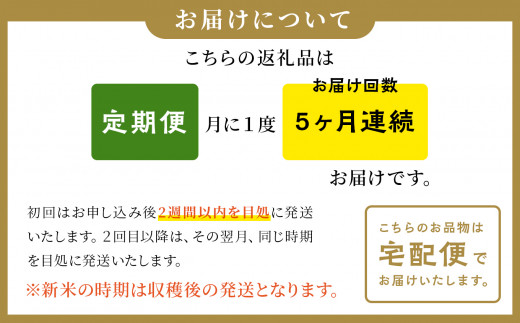 お届けについて

こちらの返礼品は

定期便 月に１度 お届け回数 ５ヶ月連続

お届けです。

初回はお申し込み後２週間以内を目処に発送いたします。２回目以降は、その翌月、同じ時期を目処に発送いたします。

※新米の時期は収穫後の発送となります。

こちらのお品物は
宅配便で
お届けいたします。